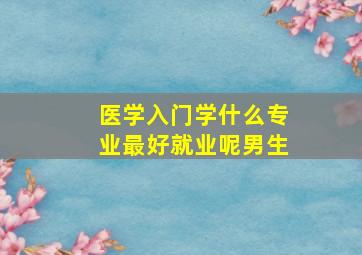 医学入门学什么专业最好就业呢男生